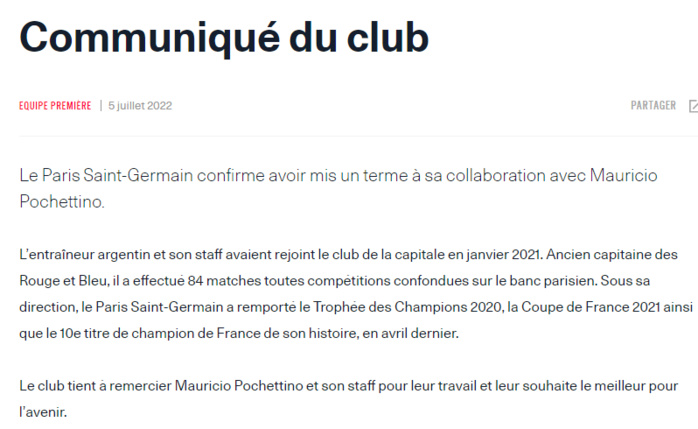 Communiqué du club

EQUIPE PREMIÈRE | 5 juillet 2022

PARTAGER

Le Paris Saint-Germain confirme avoir mis un terme à sa collaboration avec Mauricio Pochettino.

L'entraîneur argentin et son staff avaient rejoint le club de la capitale en janvier 2021. Ancien capitaine des Rouge et Bleu, il a effectué 84 matches toutes compétitions confondues sur le banc parisien. Sous sa direction, le Paris Saint-Germain a remporté le Trophée des Champions 2020, la Coupe de France 2021 ainsi que le 10e titre de champion de France de son histoire, en avril dernier.

Le club tient à remercier Mauricio Pochettino et son staff pour leur travail et leur souhaite le meilleur pour l'avenir.